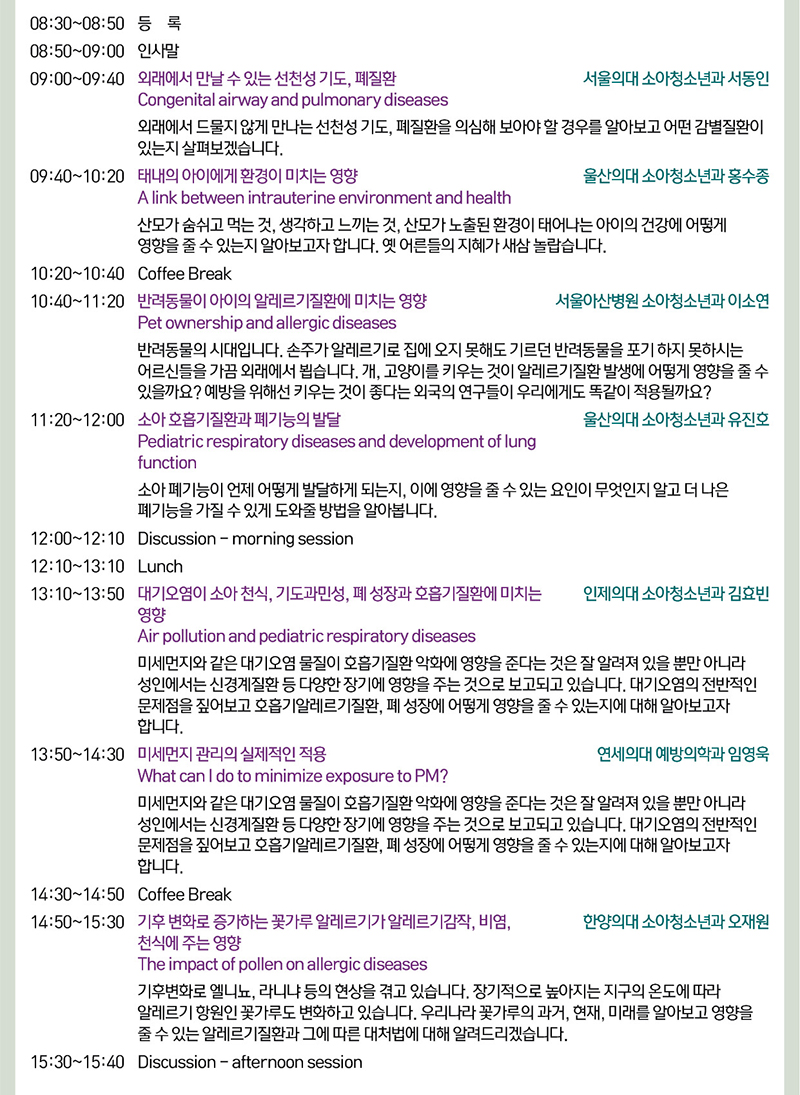 08:30~08:50 등 록

08:50~09:00 인사말

09:00~09:40 외래에서 만날 수 있는 선천성 기도, 폐질환 서울의대 소아청소년과 서동인
Congenital airway and pulmonary diseases
외래에서 드물지 않게 만나는 선천성 기도, 폐질환을 의심해 보아야 할 경우를 알아보고 어떤 감별질환이 있는지 살펴보겠습니다.

09:40~10:20 태내의 아이에게 환경이 미치는 영향 울산의대 소아청소년과 홍수종
A link between intrauterine environment and health
산모가 숨쉬고 먹는 것, 생각하고 느끼는 것, 산모가 노출된 환경이 태어나는 아이의 건강에 어떻게 영향을 줄 수 있는지 알아보고자 합니다. 옛 어른들의 지혜가 새삼 놀랍습니다.

10:20~10:40 Coffee Break

10:40~11:20 반려동물이 아이의 알레르기질환에 미치는 영향 서울아산병원 소아청소년과 이소연
Pet ownership and allergic diseases
반려동물의 시대입니다. 손주가 알레르기로 집에 오지 못해도 기르던 반려동물을 포기 하지 못하시는 어르신들을 가끔 외래에서 뵙습니다. 개, 고양이를 키우는 것이 알레르기질환 발생에 어떻게 영향을 줄 수 있을까요? 예방을 위해선 키우는 것이 좋다는 외국의 연구들이 우리에게도 똑같이 적용될까요?

11:20~12:00 소아 호흡기질환과 폐기능의 발달 울산의대 소아청소년과 유진호
Pediatric respiratory diseases and development of lung function
소아 폐기능이 언제 어떻게 발달하게 되는지, 이에 영향을 줄 수 있는 요인이 무엇인지 알고 더 나은 폐기능을 가질 수 있게 도와줄 방법을 알아봅니다.

12:00~12:10 Discussion – morning session

12:10~13:10 Lunch

13:10~13:50 대기오염이 소아 천식, 기도과민성, 폐 성장과 호흡기질환에 미치는 영향 인제의대 소아청소년과 김효빈
Air pollution and pediatric respiratory diseases
미세먼지와 같은 대기오염 물질이 호흡기질환 악화에 영향을 준다는 것은 잘 알려져 있을 뿐만 아니라 성인에서는 신경계질환 등 다양한 장기에 영향을 주는 것으로 보고되고 있습니다. 대기오염의 전반적인 문제점을 짚어보고 호흡기알레르기질환, 폐 성장에 어떻게 영향을 줄 수 있는지에 대해 알아보고자 합니다.

13:50~14:30 미세먼지 관리의 실제적인 적용 연세의대 예방의학과 임영욱
What can I do to minimize exposure to PM?
미세먼지와 같은 대기오염 물질이 호흡기질환 악화에 영향을 준다는 것은 잘 알려져 있을 뿐만 아니라 성인에서는 신경계질환 등 다양한 장기에 영향을 주는 것으로 보고되고 있습니다. 대기오염의 전반적인 문제점을 짚어보고 호흡기알레르기질환, 폐 성장에 어떻게 영향을 줄 수 있는지에 대해 알아보고자 합니다.

14:30~14:50 Coffee Break

14:50~15:30 기후 변화로 증가하는 꽃가루 알레르기가 알레르기감작, 비염, 천식에 주는 영향 한양의대 소아청소년과 오재원
The impact of pollen on allergic diseases
기후변화로 엘니뇨, 라니냐 등의 현상을 겪고 있습니다. 장기적으로 높아지는 지구의 온도에 따라 알레르기 항원인 꽃가루도 변화하고 있습니다. 우리나라 꽃가루의 과거, 현재, 미래를 알아보고 영향을 줄 수 있는 알레르기질환과 그에 따른 대처법에 대해 알려드리겠습니다.

15:30~15:40 Discussion – afternoon session